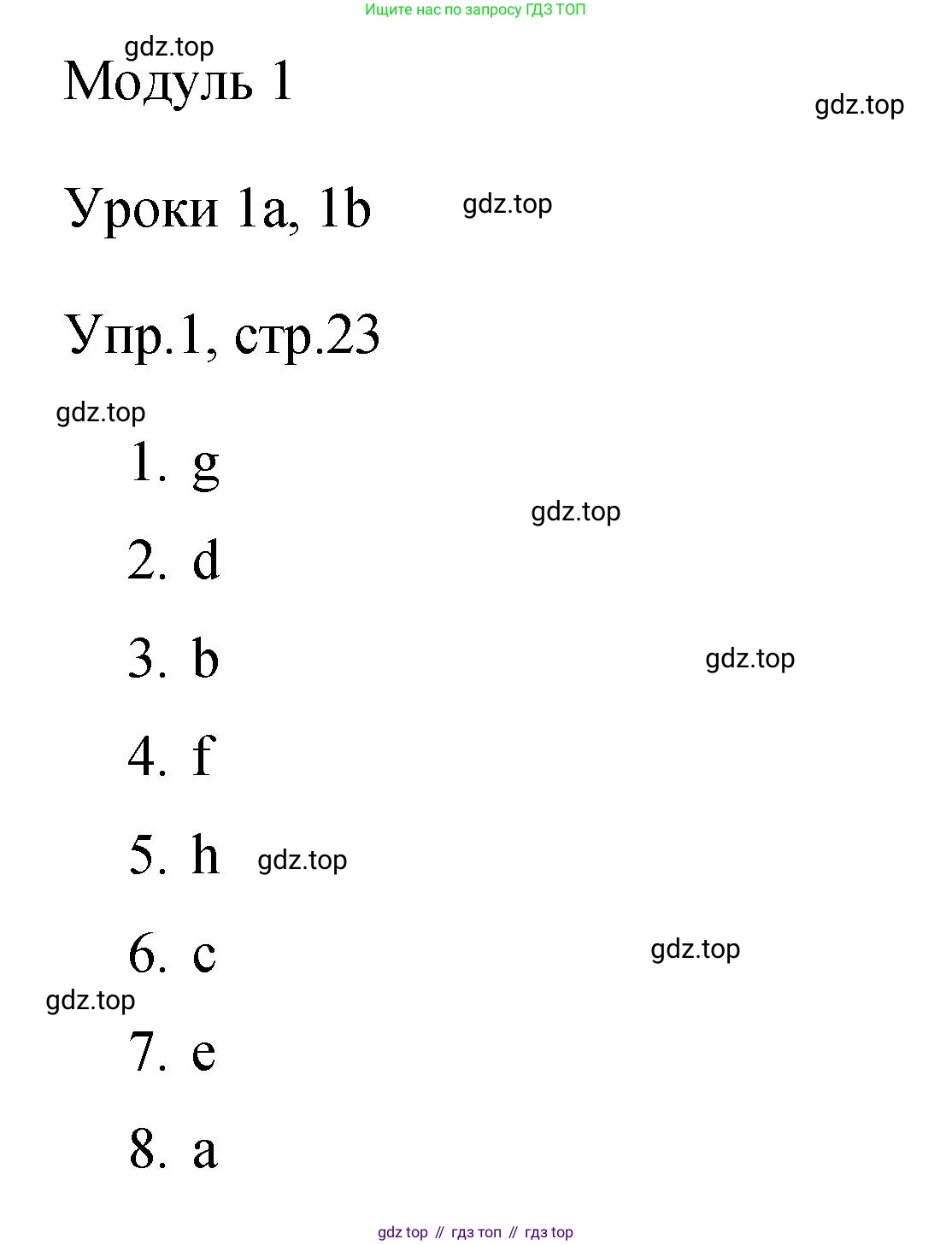 Ищите нас по запросу ГДЗ ТОП

Модуль 1

Уроки 1a, 1b

Упр.1, стр.23

1. g

2. d

3. b

4. f

5. h

6. c

7. e

8. a

gdz top // гдз топ // гдз top

gdz.top